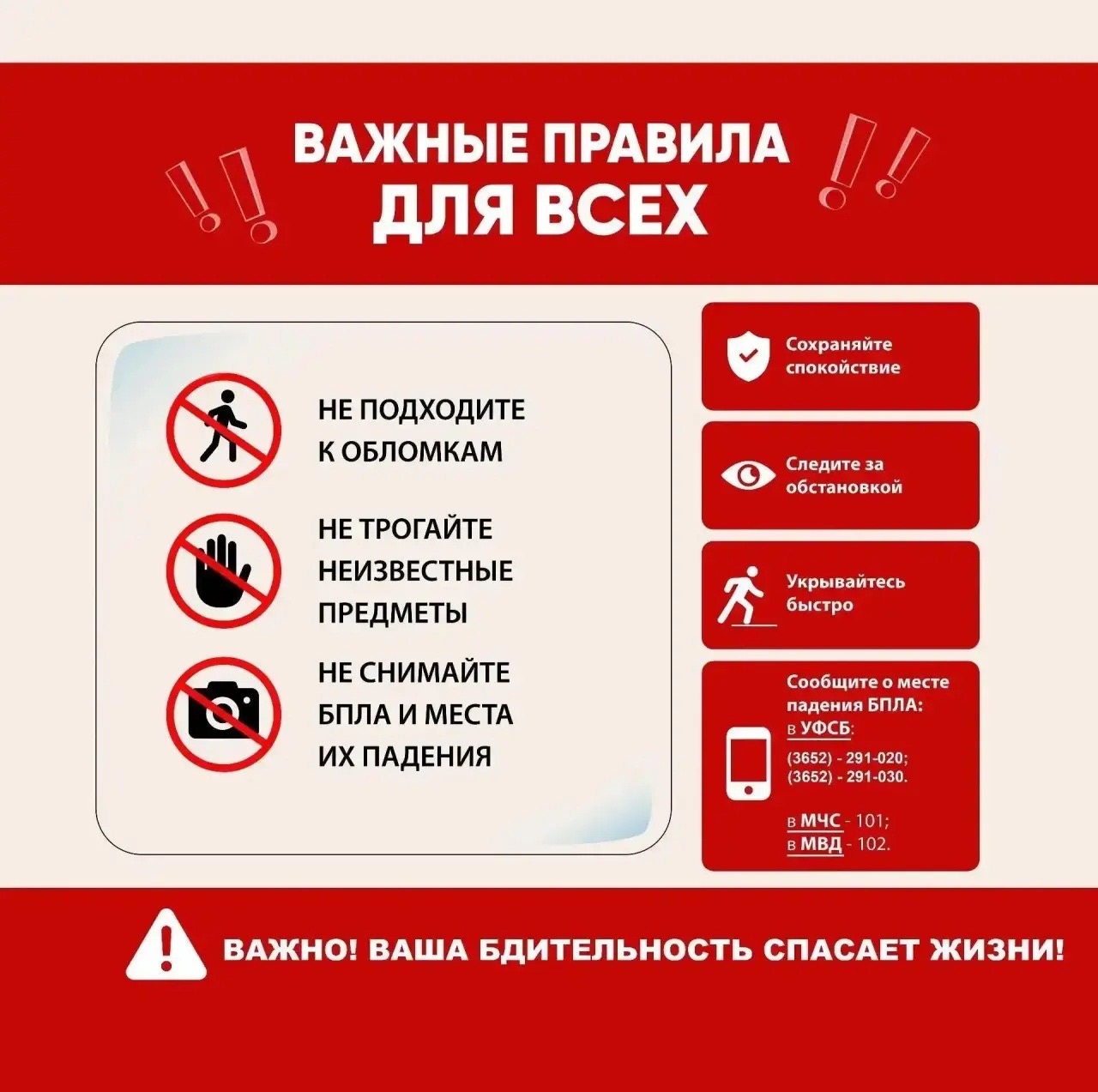 ВАЖНЫЕ ПРАВИЛА ДЛЯ ВСЕХ

НЕ ПОДХОДИТЕ К ОБЛОМКАМ

НЕ ТРОГАЙТЕ НЕИЗВЕСТНЫЕ ПРЕДМЕТЫ

НЕ СНИМАЙТЕ БПЛА И МЕСТА ИХ ПАДЕНИЯ

Сохраняйте спокойствие

Следите за обстановкой

Укрывайтесь быстро

Сообщите о месте падения БПЛА:
в УФСБ:
(3652) - 291-020;
(3652) - 291-030.

в МЧС - 101;
в МВД - 102.

ВАЖНО! ВАША БДИТЕЛЬНОСТЬ СПАСАЕТ ЖИЗНИ!